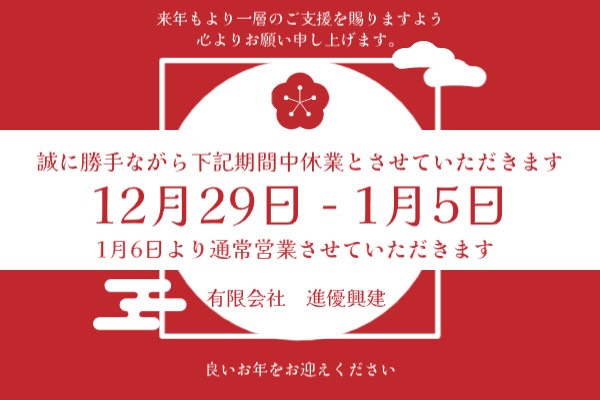 来年もより一層のご支援を賜りますよう
心よりお願い申し上げます。

誠に勝手ながら下記期間中休業とさせていただきます

12月29日 - 1月5日

1月6日より通常営業させていただきます

有限会社　進優興建

良いお年をお迎えください